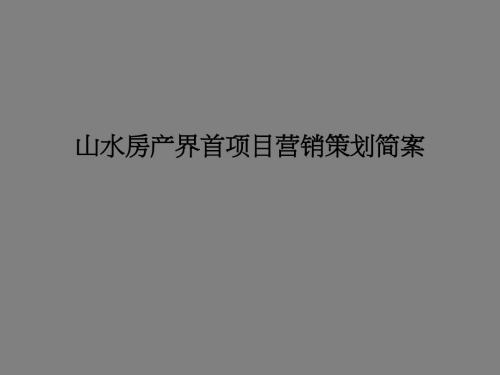 山水房产界首项目营销策划简案